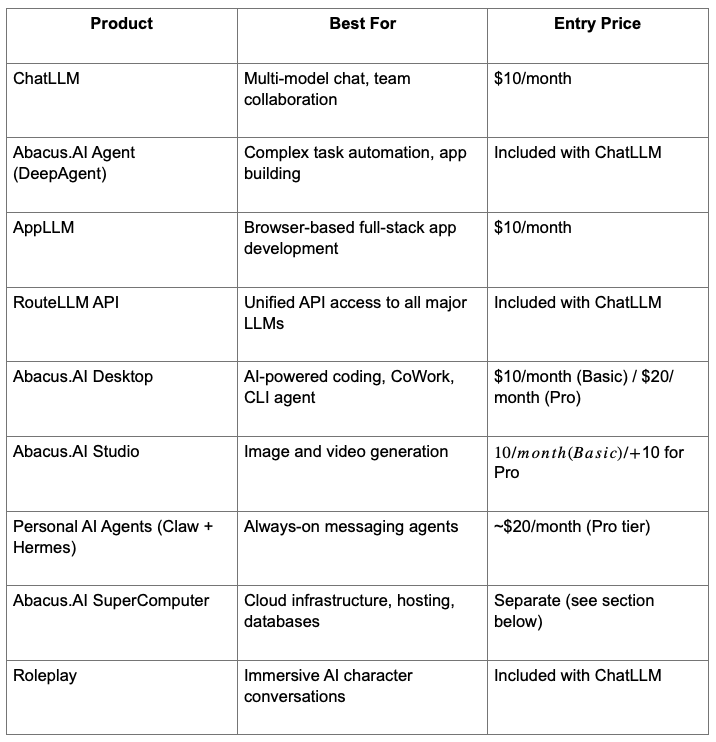 | Product | Best For | Entry Price |
|---|---|---|
| ChatLLM | Multi-model chat, team collaboration | \$10/month |
| Abacus.AI Agent (DeepAgent) | Complex task automation, app building | Included with ChatLLM |
| AppLLM | Browser-based full-stack app development | \$10/month |
| RouteLLM API | Unified API access to all major LLMs | Included with ChatLLM |
| Abacus.AI Desktop | AI-powered coding, CoWork, CLI agent | \$10/month (Basic) / \$20/month (Pro) |
| Abacus.AI Studio | Image and video generation | $10/month(Basic)/+10$ for Pro |
| Personal AI Agents (Claw + Hermes) | Always-on messaging agents | ~\$20/month (Pro tier) |
| Abacus.AI SuperComputer | Cloud infrastructure, hosting, databases | Separate (see section below) |
| Roleplay | Immersive AI character conversations | Included with ChatLLM |